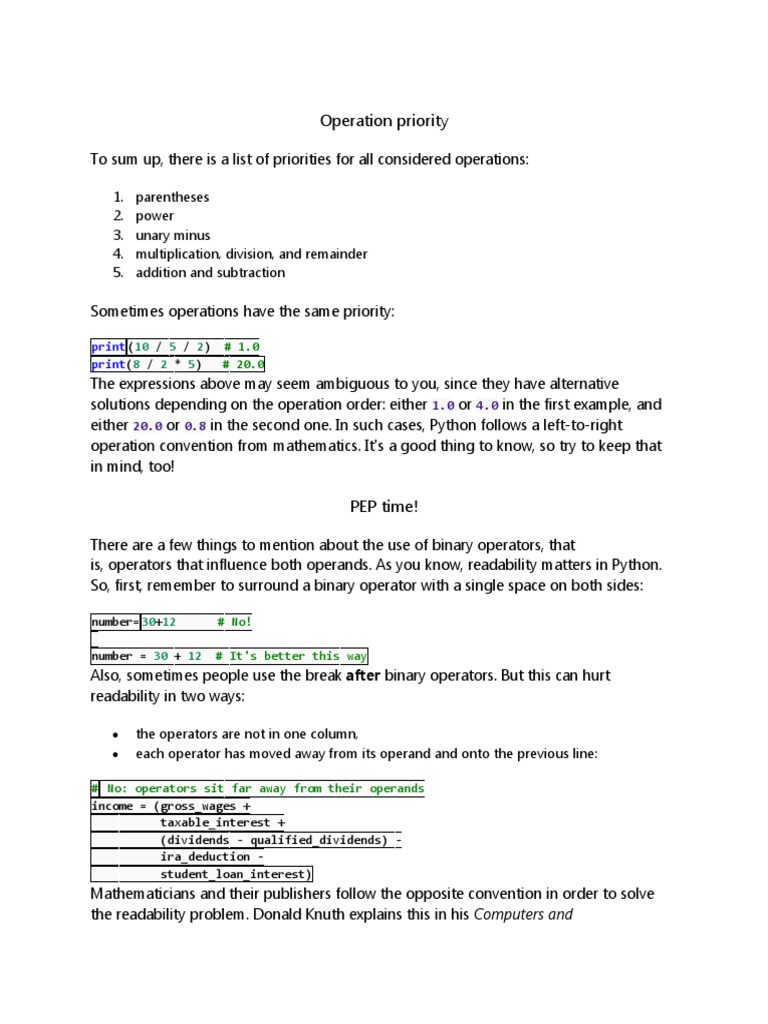 Operation priority

To sum up, there is a list of priorities for all considered operations:

1. parentheses
2. power
3. unary minus
4. multiplication, division, and remainder
5. addition and subtraction

Sometimes operations have the same priority:

print(10 / 5 / 2)  # 1.0
print(8 / 2 * 5)   # 20.0

The expressions above may seem ambiguous to you, since they have alternative solutions depending on the operation order: either 1.0 or 4.0 in the first example, and either 20.0 or 0.8 in the second one. In such cases, Python follows a left-to-right operation convention from mathematics. It's a good thing to know, so try to keep that in mind, too!

PEP time!

There are a few things to mention about the use of binary operators, that is, operators that influence both operands. As you know, readability matters in Python. So, first, remember to surround a binary operator with a single space on both sides:

number=30+12      # No!

number = 30 + 12  # It's better this way

Also, sometimes people use the break after binary operators. But this can hurt readability in two ways:

• the operators are not in one column,
• each operator has moved away from its operand and onto the previous line:

# No: operators sit far away from their operands
income = (gross_wages +
          taxable_interest +
          (dividends - qualified_dividends) -
          ira_deduction -
          student_loan_interest)

Mathematicians and their publishers follow the opposite convention in order to solve the readability problem. Donald Knuth explains this in his Computers and